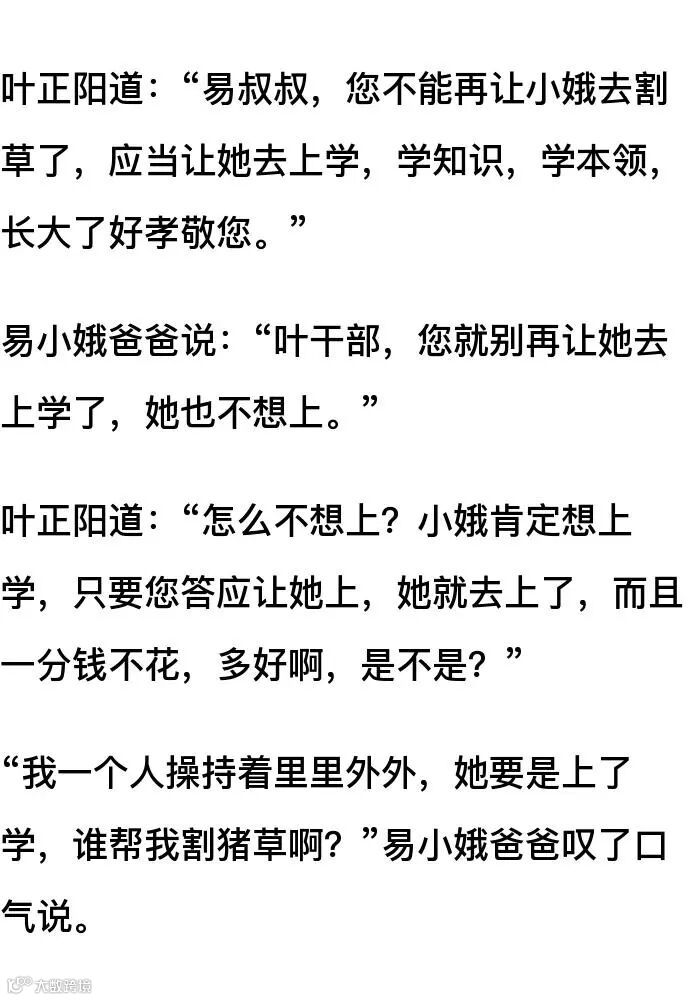 叶正阳道：“易叔叔，您不能再让小娥去割草了，应当让她去上学，学知识，学本领，长大了好孝敬您。”

易小娥爸爸说：“叶干部，您就别再让她去上学了，她也不想上。”

叶正阳道：“怎么不想上？小娥肯定想上学，只要您答应让她上，她就去上了，而且一分钱不花，多好啊，是不是？”

“我一个人操持着里里外外，她要是上了学，谁帮我割猪草啊？”易小娥爸爸叹了口气说。